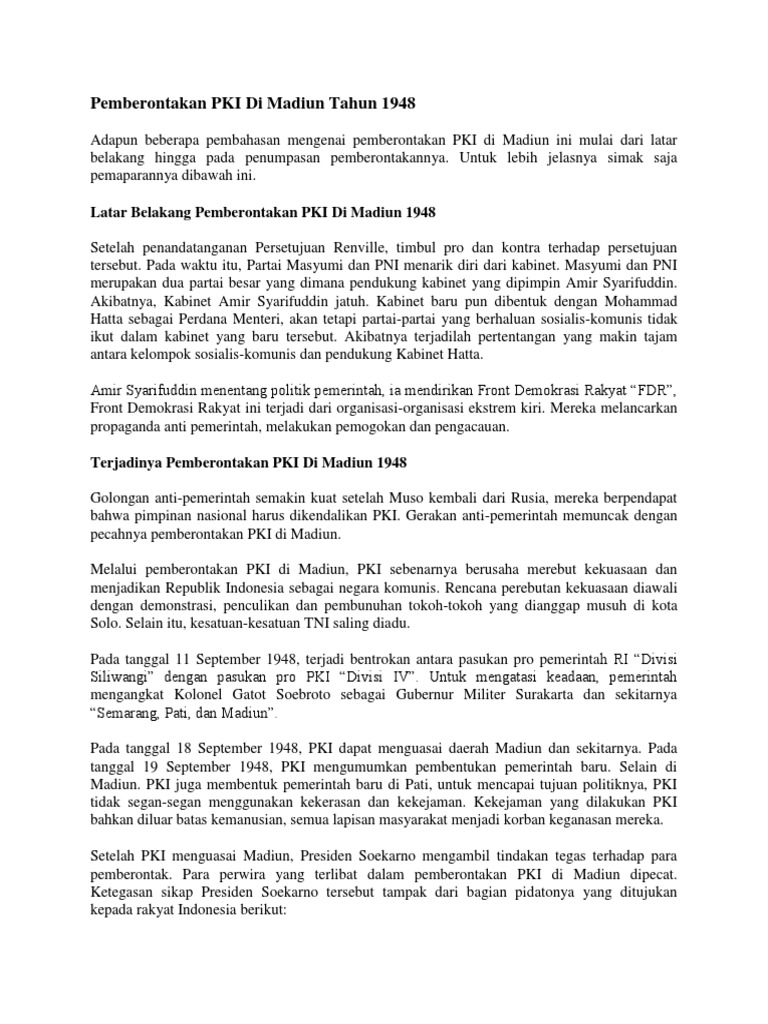 Pemberontakan PKI Di Madiun Tahun 1948

Adapun beberapa pembahasan mengenai pemberontakan PKI di Madiun ini mulai dari latar belakang hingga pada penumpasan pemberontakannya. Untuk lebih jelasnya simak saja pemaparannya dibawah ini.

Latar Belakang Pemberontakan PKI Di Madiun 1948

Setelah penandatanganan Persetujuan Renville, timbul pro dan kontra terhadap persetujuan tersebut. Pada waktu itu, Partai Masyumi dan PNI menarik diri dari kabinet. Masyumi dan PNI merupakan dua partai besar yang dimana pendukung kabinet yang dipimpin Amir Syarifuddin. Akibatnya, Kabinet Amir Syarifuddin jatuh. Kabinet baru pun dibentuk dengan Mohammad Hatta sebagai Perdana Menteri, akan tetapi partai-partai yang berhaluan sosialis-komunis tidak ikut dalam kabinet yang baru tersebut. Akibatnya terjadilah pertentangan yang makin tajam antara kelompok sosialis-komunis dan pendukung Kabinet Hatta.

Amir Syarifuddin menentang politik pemerintah, ia mendirikan Front Demokrasi Rakyat “FDR”, Front Demokrasi Rakyat ini terjadi dari organisasi-organisasi ekstrem kiri. Mereka melancarkan propaganda anti pemerintah, melakukan pemogokan dan pengacauan.

Terjadinya Pemberontakan PKI Di Madiun 1948

Golongan anti-pemerintah semakin kuat setelah Muso kembali dari Rusia, mereka berpendapat bahwa pimpinan nasional harus dikendalikan PKI. Gerakan anti-pemerintah memuncak dengan pecahnya pemberontakan PKI di Madiun.

Melalui pemberontakan PKI di Madiun, PKI sebenarnya berusaha merebut kekuasaan dan menjadikan Republik Indonesia sebagai negara komunis. Rencana perebutan kekuasaan diawali dengan demonstrasi, penculikan dan pembunuhan tokoh-tokoh yang dianggap musuh di kota Solo. Selain itu, kesatuan-kesatuan TNI saling diadu.

Pada tanggal 11 September 1948, terjadi bentrokan antara pasukan pro pemerintah RI “Divisi Siliwangi” dengan pasukan pro PKI “Divisi IV”. Untuk mengatasi keadaan, pemerintah mengangkat Kolonel Gatot Soebroto sebagai Gubernur Militer Surakarta dan sekitarnya “Semarang, Pati, dan Madiun”.

Pada tanggal 18 September 1948, PKI dapat menguasai daerah Madiun dan sekitarnya. Pada tanggal 19 September 1948, PKI mengumumkan pembentukan pemerintah baru. Selain di Madiun. PKI juga membentuk pemerintah baru di Pati, untuk mencapai tujuan politiknya, PKI tidak segan-segan menggunakan kekerasan dan kekejaman. Kekejaman yang dilakukan PKI bahkan diluar batas kemanusian, semua lapisan masyarakat menjadi korban keganasan mereka.

Setelah PKI menguasai Madiun, Presiden Soekarno mengambil tindakan tegas terhadap para pemberontak. Para perwira yang terlibat dalam pemberontakan PKI di Madiun dipecat. Ketegasan sikap Presiden Soekarno tersebut tampak dari bagian pidatonya yang ditujukan kepada rakyat Indonesia berikut: